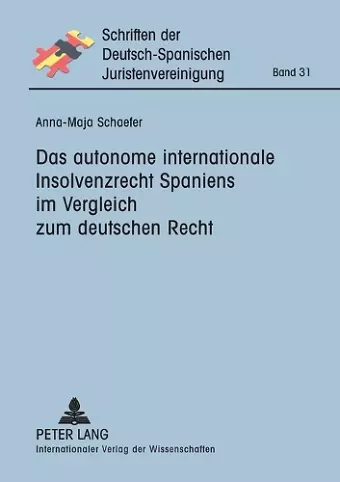 Schriften der Deutsch-Spanischen Juristenvereinigung

Band 31

Anna-Maja Schaefer

Das autonome internationale Insolvenzrecht Spaniens im Vergleich zum deutschen Recht

PETER LANG
Internationaler Verlag der Wissenschaften